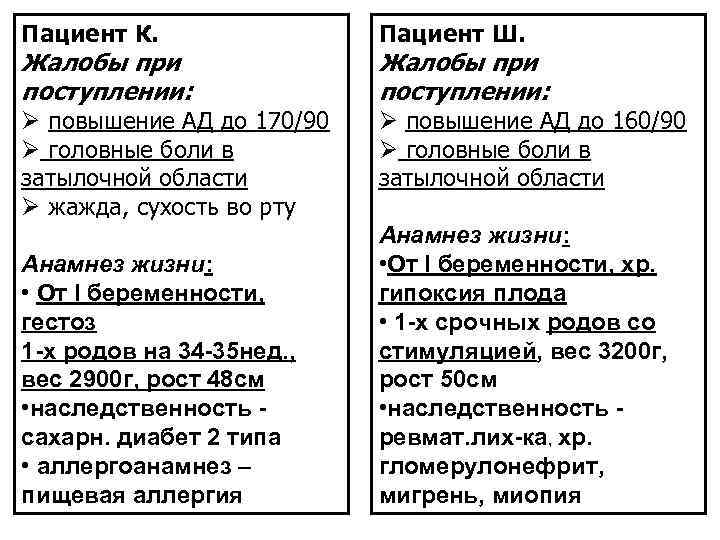 Пациент К.
Жалобы при поступлении:
➢ повышение АД до 170/90
➢ головные боли в затылочной области
➢ жажда, сухость во рту

Анамнез жизни:
• От I беременности, гестоз
1-х родов на 34-35нед., вес 2900г, рост 48см
•наследственность - сахарн. диабет 2 типа
• аллергоанамнез – пищевая аллергия

Пациент Ш.
Жалобы при поступлении:
➢ повышение АД до 160/90
➢ головные боли в затылочной области

Анамнез жизни:
•От I беременности, хр. гипоксия плода
• 1-х срочных родов со стимуляцией, вес 3200г, рост 50см
•наследственность - ревмат.лих-ка, хр. гломерулонефрит, мигрень, миопия